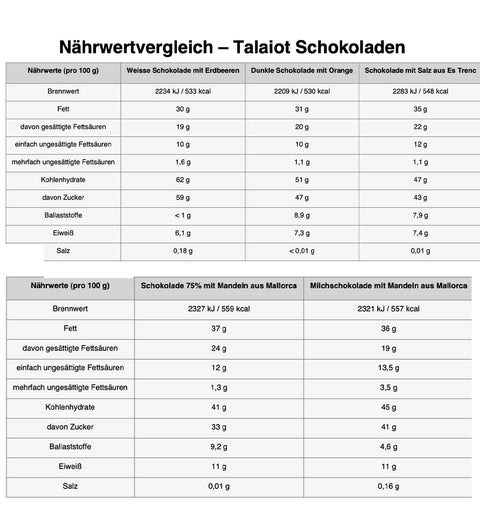 Nährwertvergleich – Talaiot Schokoladen

| Nährwerte (pro 100 g) | Weisse Schokolade mit Erdbeeren | Dunkle Schokolade mit Orange | Schokolade mit Salz aus Es Trenc |
|---|---|---|---|
| Brennwert | 2234 kJ / 533 kcal | 2209 kJ / 530 kcal | 2283 kJ / 548 kcal |
| Fett | 30 g | 31 g | 35 g |
| davon gesättigte Fettsäuren | 19 g | 20 g | 22 g |
| einfach ungesättigte Fettsäuren | 10 g | 10 g | 12 g |
| mehrfach ungesättigte Fettsäuren | 1,6 g | 1,1 g | 1,1 g |
| Kohlenhydrate | 62 g | 51 g | 47 g |
| davon Zucker | 59 g | 47 g | 43 g |
| Ballaststoffe | < 1 g | 8,9 g | 7,9 g |
| Eiweiß | 6,1 g | 7,3 g | 7,4 g |
| Salz | 0,18 g | < 0,01 g | 0,01 g |

| Nährwerte (pro 100 g) | Schokolade 75% mit Mandeln aus Mallorca | Milchschokolade mit Mandeln aus Mallorca |
|---|---|---|
| Brennwert | 2327 kJ / 559 kcal | 2321 kJ / 557 kcal |
| Fett | 37 g | 36 g |
| davon gesättigte Fettsäuren | 24 g | 19 g |
| einfach ungesättigte Fettsäuren | 12 g | 13,5 g |
| mehrfach ungesättigte Fettsäuren | 1,3 g | 3,5 g |
| Kohlenhydrate | 41 g | 45 g |
| davon Zucker | 33 g | 41 g |
| Ballaststoffe | 9,2 g | 4,6 g |
| Eiweiß | 11 g | 11 g |
| Salz | 0,01 g | 0,16 g |